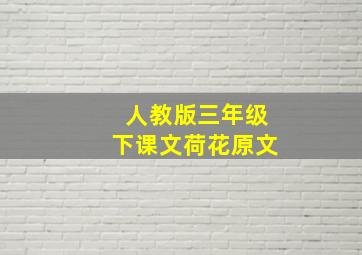 人教版三年级
下课文荷花原文